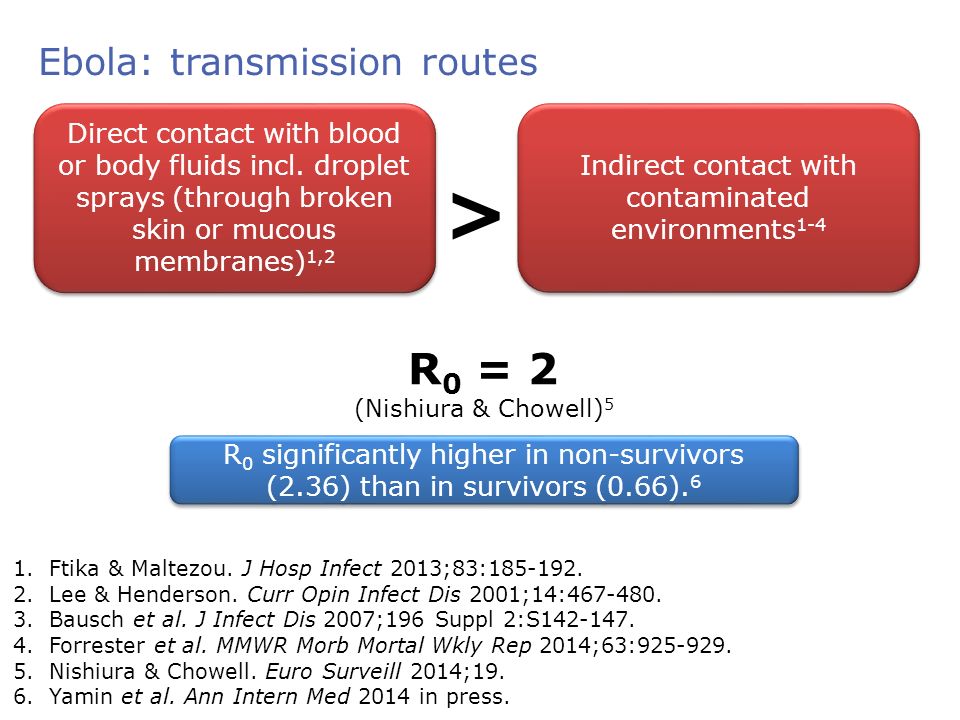 Ebola: transmission routes

Direct contact with blood or body fluids incl. droplet sprays (through broken skin or mucous membranes)$^{1,2}$

>

Indirect contact with contaminated environments$^{1-4}$

$R_0 = 2$

(Nishiura & Chowell)$^5$

$R_0$ significantly higher in non-survivors (2.36) than in survivors (0.66).$^6$

1. Ftika & Maltezou. J Hosp Infect 2013;83:185-192.
2. Lee & Henderson. Curr Opin Infect Dis 2001;14:467-480.
3. Bausch et al. J Infect Dis 2007;196 Suppl 2:S142-147.
4. Forrester et al. MMWR Morb Mortal Wkly Rep 2014;63:925-929.
5. Nishiura & Chowell. Euro Surveill 2014;19.
6. Yamin et al. Ann Intern Med 2014 in press.